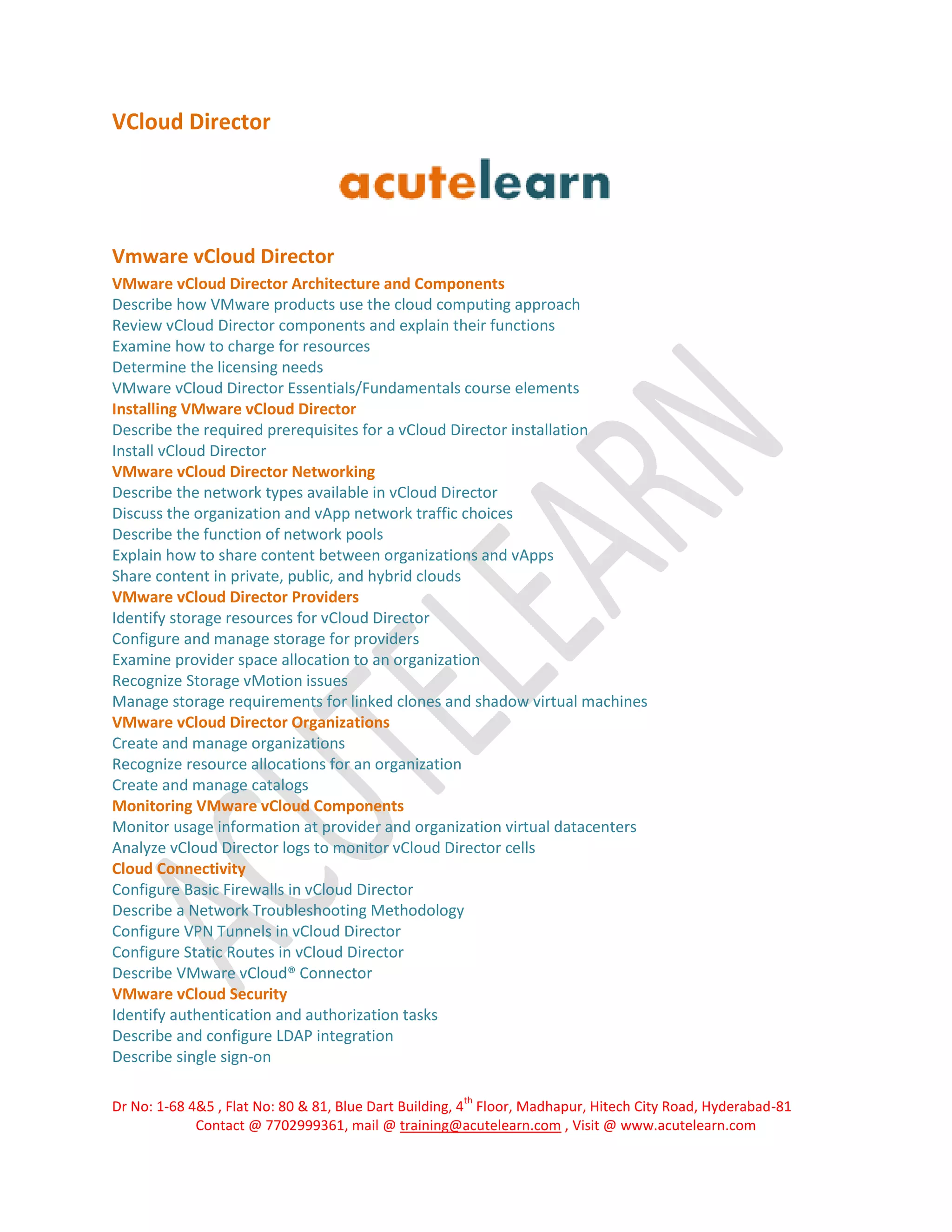 VCloud Director

acutelearn

Vmware vCloud Director

VMware vCloud Director Architecture and Components
Describe how VMware products use the cloud computing approach
Review vCloud Director components and explain their functions
Examine how to charge for resources
Determine the licensing needs
VMware vCloud Director Essentials/Fundamentals course elements
Installing VMware vCloud Director
Describe the required prerequisites for a vCloud Director installation
Install vCloud Director
VMware vCloud Director Networking
Describe the network types available in vCloud Director
Discuss the organization and vApp network traffic choices
Describe the function of network pools
Explain how to share content between organizations and vApps
Share content in private, public, and hybrid clouds
VMware vCloud Director Providers
Identify storage resources for vCloud Director
Configure and manage storage for providers
Examine provider space allocation to an organization
Recognize Storage vMotion issues
Manage storage requirements for linked clones and shadow virtual machines
VMware vCloud Director Organizations
Create and manage organizations
Recognize resource allocations for an organization
Create and manage catalogs
Monitoring VMware vCloud Components
Monitor usage information at provider and organization virtual datacenters
Analyze vCloud Director logs to monitor vCloud Director cells
Cloud Connectivity
Configure Basic Firewalls in vCloud Director
Describe a Network Troubleshooting Methodology
Configure VPN Tunnels in vCloud Director
Configure Static Routes in vCloud Director
Describe VMware vCloud® Connector
VMware vCloud Security
Identify authentication and authorization tasks
Describe and configure LDAP integration
Describe single sign-on

ACUTELEARN

Dr No: 1-68 4&5 , Flat No: 80 & 81, Blue Dart Building, 4$^{th}$ Floor, Madhapur, Hitech City Road, Hyderabad-81
Contact @ 7702999361, mail @ training@acutelearn.com , Visit @ www.acutelearn.com